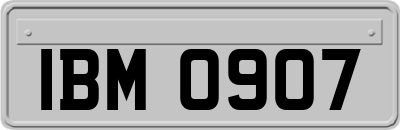 IBM 0907